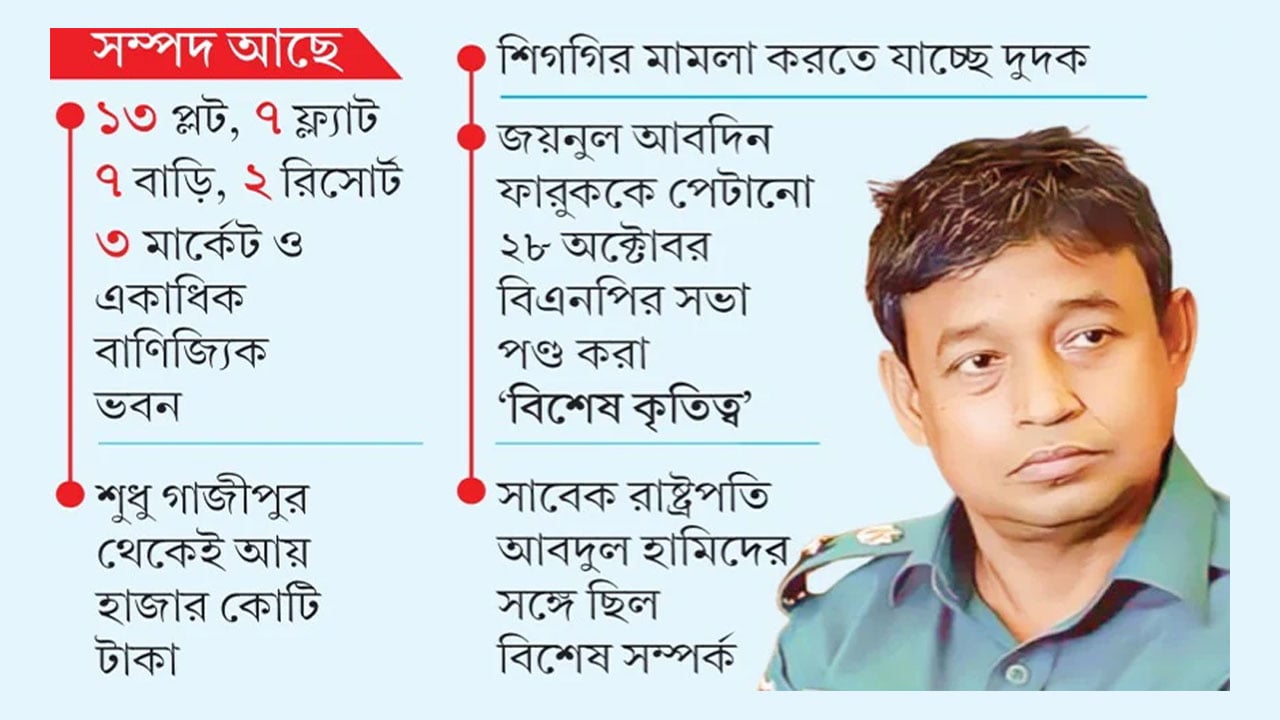 সম্পদ আছে

১৩ প্লট, ৭ ফ্ল্যাট
৭ বাড়ি, ২ রিসোর্ট
৩ মার্কেট ও একাধিক বাণিজ্যিক ভবন

শুধু গাজীপুর থেকেই আয় হাজার কোটি টাকা

শিগগির মামলা করতে যাচ্ছে দুদক

জয়নুল আবদিন ফারুককে পেটানো ২৮ অক্টোবর বিএনপির সভা পণ্ড করা 'বিশেষ কৃতিত্ব'

সাবেক রাষ্ট্রপতি আবদুল হামিদের সঙ্গে ছিল বিশেষ সম্পর্ক